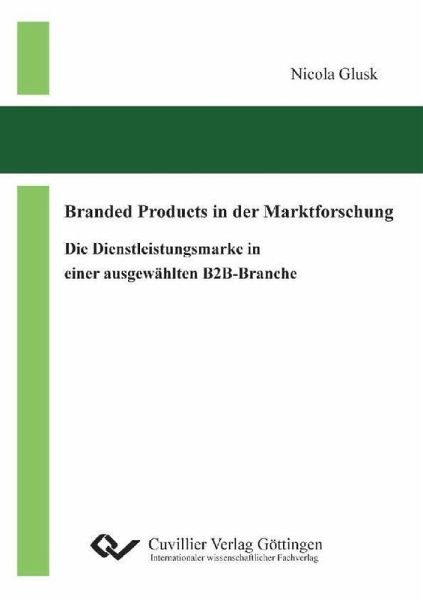 Nicola Glusk

Branded Products in der Marktforschung

Die Dienstleistungsmarke in
einer ausgewählten B2B-Branche

Cuvillier Verlag Göttingen
Internationaler wissenschaftlicher Fachverlag